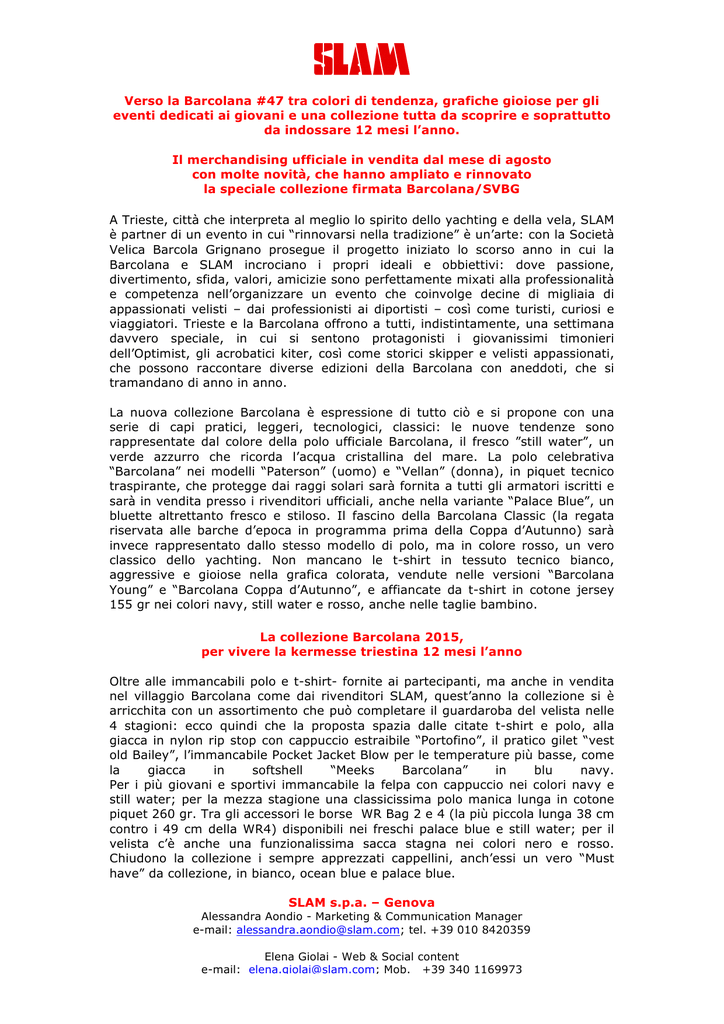 SLAM

Verso la Barcolana #47 tra colori di tendenza, grafiche gioiose per gli eventi dedicati ai giovani e una collezione tutta da scoprire e soprattutto da indossare 12 mesi l'anno.

Il merchandising ufficiale in vendita dal mese di agosto con molte novità, che hanno ampliato e rinnovato la speciale collezione firmata Barcolana/SVBG

A Trieste, città che interpreta al meglio lo spirito dello yachting e della vela, SLAM è partner di un evento in cui "rinnovarsi nella tradizione" è un'arte: con la Società Velica Barcola Grignano prosegue il progetto iniziato lo scorso anno in cui la Barcolana e SLAM incrociano i propri ideali e obbiettivi: dove passione, divertimento, sfida, valori, amicizie sono perfettamente mixati alla professionalità e competenza nell'organizzare un evento che coinvolge decine di migliaia di appassionati velisti – dai professionisti ai diportisti – così come turisti, curiosi e viaggiatori. Trieste e la Barcolana offrono a tutti, indistintamente, una settimana davvero speciale, in cui si sentono protagonisti i giovanissimi timonieri dell'Optimist, gli acrobatici kiter, così come storici skipper e velisti appassionati, che possono raccontare diverse edizioni della Barcolana con aneddoti, che si tramandano di anno in anno.

La nuova collezione Barcolana è espressione di tutto ciò e si propone con una serie di capi pratici, leggeri, tecnologici, classici: le nuove tendenze sono rappresentate dal colore della polo ufficiale Barcolana, il fresco "still water", un verde azzurro che ricorda l'acqua cristallina del mare. La polo celebrativa "Barcolana" nei modelli "Paterson" (uomo) e "Vellan" (donna), in piquet tecnico traspirante, che protegge dai raggi solari sarà fornita a tutti gli armatori iscritti e sarà in vendita presso i rivenditori ufficiali, anche nella variante "Palace Blue", un bluette altrettanto fresco e stiloso. Il fascino della Barcolana Classic (la regata riservata alle barche d'epoca in programma prima della Coppa d'Autunno) sarà invece rappresentato dallo stesso modello di polo, ma in colore rosso, un vero classico dello yachting. Non mancano le t-shirt in tessuto tecnico bianco, aggressive e gioiose nella grafica colorata, vendute nelle versioni "Barcolana Young" e "Barcolana Coppa d'Autunno", e affiancate da t-shirt in cotone jersey 155 gr nei colori navy, still water e rosso, anche nelle taglie bambino.

La collezione Barcolana 2015, per vivere la kermesse triestina 12 mesi l'anno

Oltre alle immancabili polo e t-shirt- fornite ai partecipanti, ma anche in vendita nel villaggio Barcolana come dai rivenditori SLAM, quest'anno la collezione si è arricchita con un assortimento che può completare il guardaroba del velista nelle 4 stagioni: ecco quindi che la proposta spazia dalle citate t-shirt e polo, alla giacca in nylon rip stop con cappuccio estraibile "Portofino", il pratico gilet "vest old Bailey", l'immancabile Pocket Jacket Blow per le temperature più basse, come la giacca in softshell "Meeks Barcolana" in blu navy.
Per i più giovani e sportivi immancabile la felpa con cappuccio nei colori navy e still water; per la mezza stagione una classicissima polo manica lunga in cotone piquet 260 gr. Tra gli accessori le borse WR Bag 2 e 4 (la più piccola lunga 38 cm contro i 49 cm della WR4) disponibili nei freschi palace blue e still water; per il velista c'è anche una funzionalissima sacca stagna nei colori nero e rosso. Chiudono la collezione i sempre apprezzati cappellini, anch'essi un vero "Must have" da collezione, in bianco, ocean blue e palace blue.

SLAM s.p.a. – Genova
Alessandra Aondio - Marketing & Communication Manager
e-mail: alessandra.aondio@slam.com; tel. +39 010 8420359

Elena Giolai - Web & Social content
e-mail: elena.giolai@slam.com; Mob. +39 340 1169973